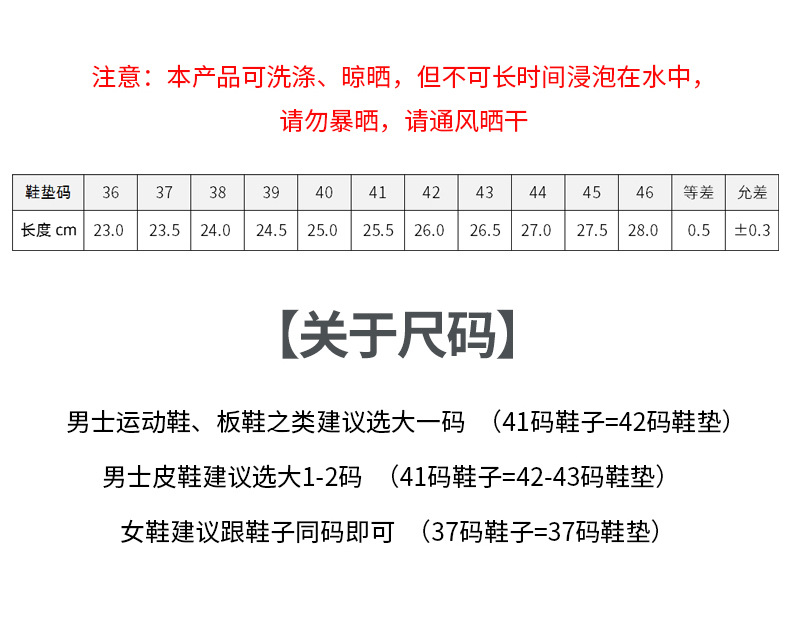 注意：本产品可洗涤、晾晒，但不可长时间浸泡在水中，请勿暴晒，请通风晒干

| 鞋垫码 | 36 | 37 | 38 | 39 | 40 | 41 | 42 | 43 | 44 | 45 | 46 | 等差 | 允差 |
|---|---|---|---|---|---|---|---|---|---|---|---|---|---|
| 长度 cm | 23.0 | 23.5 | 24.0 | 24.5 | 25.0 | 25.5 | 26.0 | 26.5 | 27.0 | 27.5 | 28.0 | 0.5 | ±0.3 |

【关于尺码】

男士运动鞋、板鞋之类建议选大一码 （41码鞋子=42码鞋垫）

男士皮鞋建议选大1-2码 （41码鞋子=42-43码鞋垫）

女鞋建议跟鞋子同码即可 （37码鞋子=37码鞋垫）